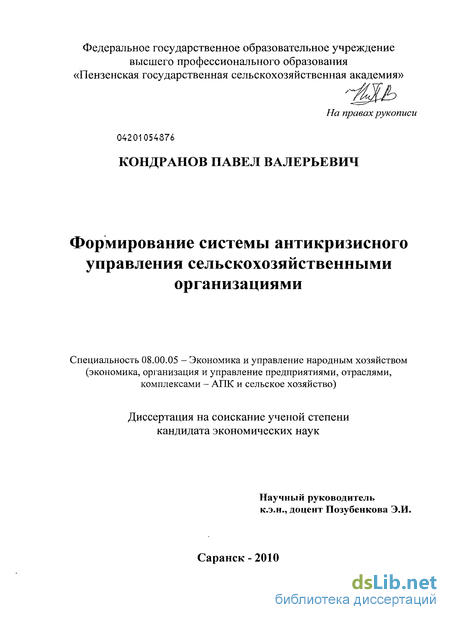 Федеральное государственное образовательное учреждение
высшего профессионального образования
«Пензенская государственная сельскохозяйственная академия»

На правах рукописи

04201054876

КОНДРАНОВ ПАВЕЛ ВАЛЕРЬЕВИЧ

Формирование системы антикризисного управления сельскохозяйственными организациями

Специальность 08.00.05 – Экономика и управление народным хозяйством (экономика, организация и управление предприятиями, отраслями, комплексами – АПК и сельское хозяйство)

Диссертация на соискание ученой степени кандидата экономических наук

Научный руководитель
к.э.н., доцент Позубенкова Э.И.

Саранск - 2010

dsLib.net
библиотека диссертаций